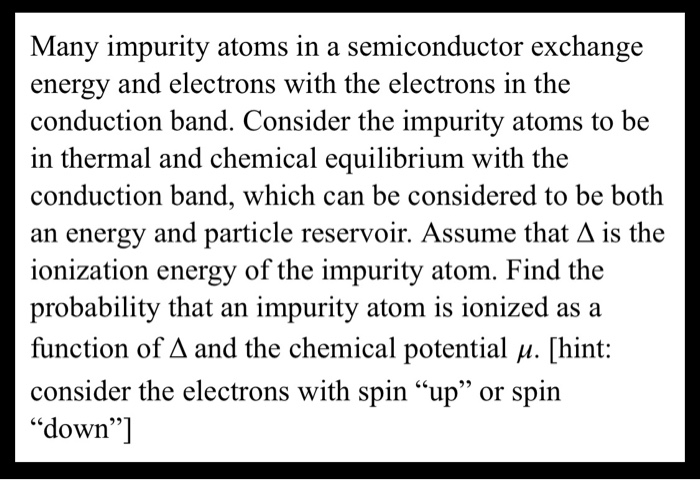 Many impurity atoms in a semiconductor exchange energy and electrons with the electrons in the conduction band. Consider the impurity atoms to be in thermal and chemical equilibrium with the conduction band, which can be considered to be both an energy and particle reservoir. Assume that $\Delta$ is the ionization energy of the impurity atom. Find the probability that an impurity atom is ionized as a function of $\Delta$ and the chemical potential $\mu$. [hint: consider the electrons with spin “up” or spin “down”]